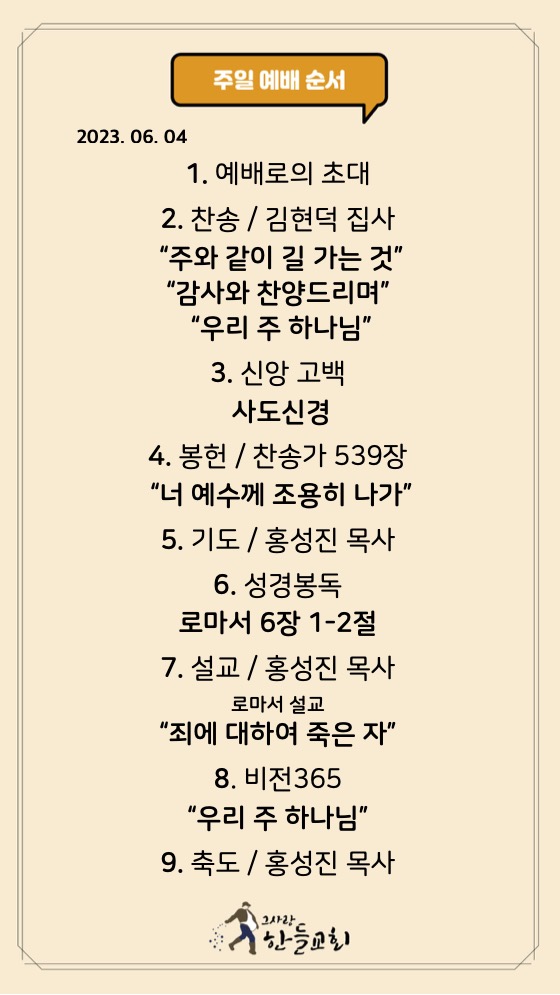 주일 예배 순서

2023. 06. 04

1. 예배로의 초대

2. 찬송 / 김현덕 집사
“주와 같이 길 가는 것”
“감사와 찬양드리며”
“우리 주 하나님”

3. 신앙 고백
사도신경

4. 봉헌 / 찬송가 539장
“너 예수께 조용히 나가”

5. 기도 / 홍성진 목사

6. 성경봉독
로마서 6장 1-2절

7. 설교 / 홍성진 목사
로마서 설교
“죄에 대하여 죽은 자”

8. 비전365
“우리 주 하나님”

9. 축도 / 홍성진 목사

그사랑 한들교회